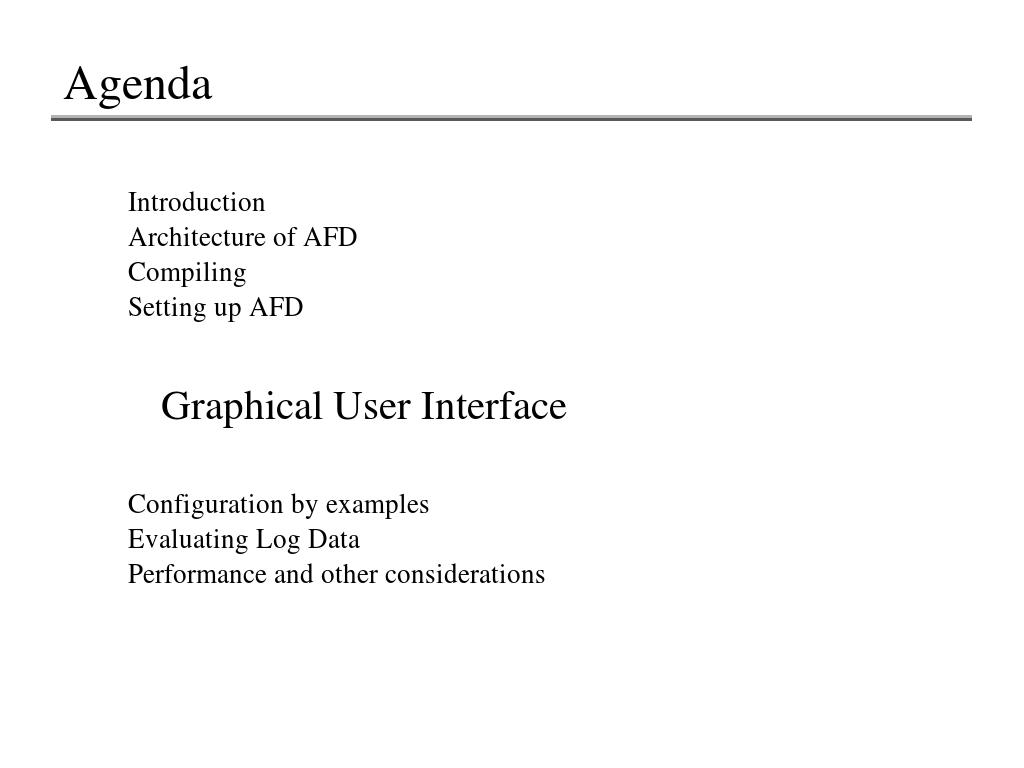 Agenda

Introduction
Architecture of AFD
Compiling
Setting up AFD

Graphical User Interface

Configuration by examples
Evaluating Log Data
Performance and other considerations